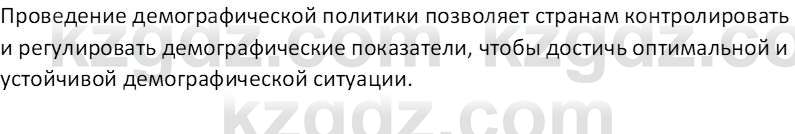 Проведение демографической политики позволяет странам контролировать и регулировать демографические показатели, чтобы достичь оптимальной и устойчивой демографической ситуации.

kzgdz.com kzgdz.co
kzgdz.com